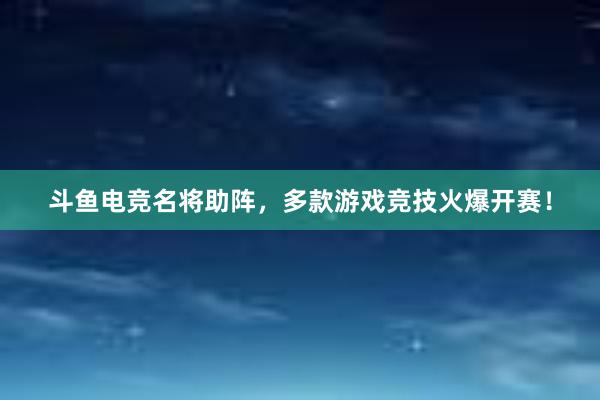 斗鱼电竞名将助阵，多款游戏竞技火爆开赛！